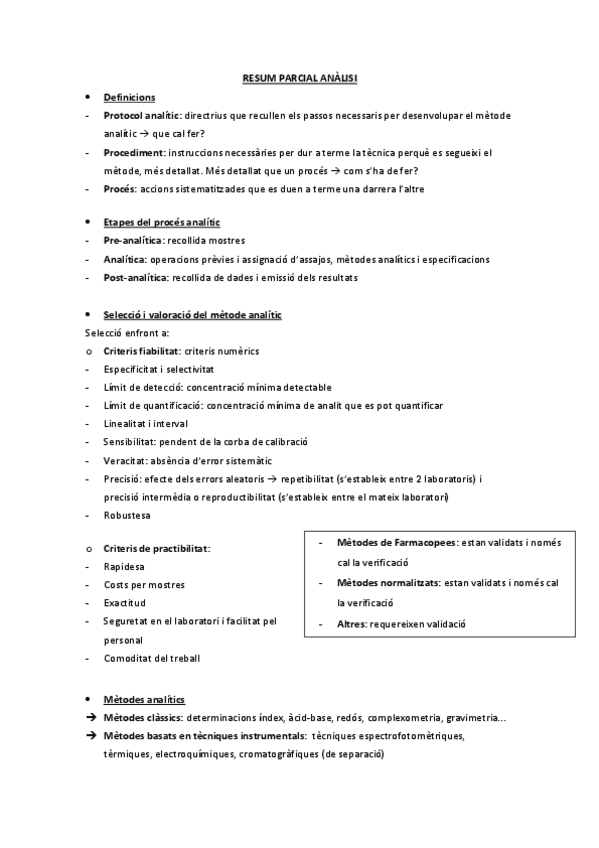 RESUM PARCIAL ANÀLISI

• Definicions
- Protocol analític: directrius que recullen els passos necessaris per desenvolupar el mètode analític → que cal fer?
- Procediment: instruccions necessàries per dur a terme la tècnica perquè es segueixi el mètode, més detallat. Més detallat que un procés → com s'ha de fer?
- Procés: accions sistematitzades que es duen a terme una darrera l'altre

• Etapes del procés analític
- Pre-analítica: recollida mostres
- Analítica: operacions prèvies i assignació d'assajos, mètodes analítics i especificacions
- Post-analítica: recollida de dades i emissió dels resultats

• Selecció i valoració del mètode analític
Selecció enfront a:
o Criteris fiabilitat: criteris numèrics
- Especificitat i selectivitat
- Límit de detecció: concentració mínima detectable
- Límit de quantificació: concentració mínima de analit que es pot quantificar
- Linealitat i interval
- Sensibilitat: pendent de la corba de calibració
- Veracitat: absència d'error sistemàtic
- Precisió: efecte dels errors aleatoris → repetibilitat (s'estableix entre 2 laboratoris) i precisió intermèdia o reproductibilitat (s'estableix entre el mateix laboratori)
- Robustesa

o Criteris de practibilitat:
- Rapidesa
- Costs per mostres
- Exactitud
- Seguretat en el laboratori i facilitat pel personal
- Comoditat del treball

- Mètodes de Farmacopees: estan validats i només cal la verificació
- Mètodes normalitzats: estan validats i només cal la verificació
- Altres: requereixen validació

• Mètodes analítics
→ Mètodes clàssics: determinacions índex, àcid-base, redós, complexometria, gravimetria...
→ Mètodes basats en tècniques instrumentals: tècniques espectrofotomètriques, tèrmiques, electroquímiques, cromatogràfiques (de separació)